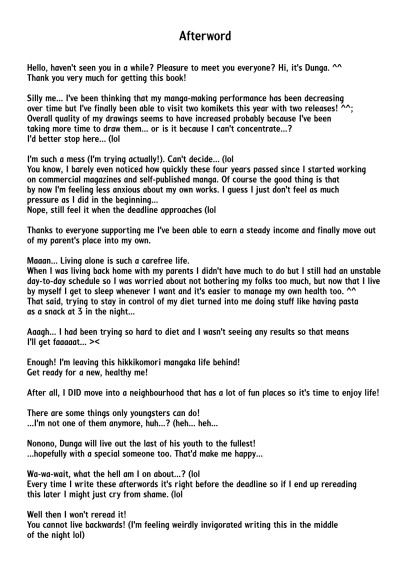 Afterword

Hello, haven't seen you in a while? Pleasure to meet you everyone? Hi, it's Dunga. ^^
Thank you very much for getting this book!

Silly me... I've been thinking that my manga-making performance has been decreasing over time but I've finally been able to visit two komikets this year with two releases! ^^;
Overall quality of my drawings seems to have increased probably because I've been taking more time to draw them... or is it because I can't concentrate...?
I'd better stop here... (lol

I'm such a mess (I'm trying actually!). Can't decide... (lol
You know, I barely even noticed how quickly these four years passed since I started working on commercial magazines and self-published manga. Of course the good thing is that by now I'm feeling less anxious about my own works. I guess I just don't feel as much pressure as I did in the beginning...
Nope, still feel it when the deadline approaches (lol

Thanks to everyone supporting me I've been able to earn a steady income and finally move out of my parent's place into my own.

Maaan... Living alone is such a carefree life.
When I was living back home with my parents I didn't have much to do but I still had an unstable day-to-day schedule so I was worried about not bothering my folks too much, but now that I live by myself I get to sleep whenever I want and it's easier to manage my own health too. ^^
That said, trying to stay in control of my diet turned into me doing stuff like having pasta as a snack at 3 in the night...

Aaagh... I had been trying so hard to diet and I wasn't seeing any results so that means I'll get faaaaat... ><

Enough! I'm leaving this hikkikomori mangaka life behind!
Get ready for a new, healthy me!

After all, I DID move into a neighbourhood that has a lot of fun places so it's time to enjoy life!

There are some things only youngsters can do!
...I'm not one of them anymore, huh...? (heh... heh...

Nonono, Dunga will live out the last of his youth to the fullest!
...hopefully with a special someone too. That'd make me happy...

Wa-wa-wait, what the hell am I on about...? (lol
Every time I write these afterwords it's right before the deadline so if I end up rereading this later I might just cry from shame. (lol

Well then I won't reread it!
You cannot live backwards! (I'm feeling weirdly invigorated writing this in the middle of the night lol)